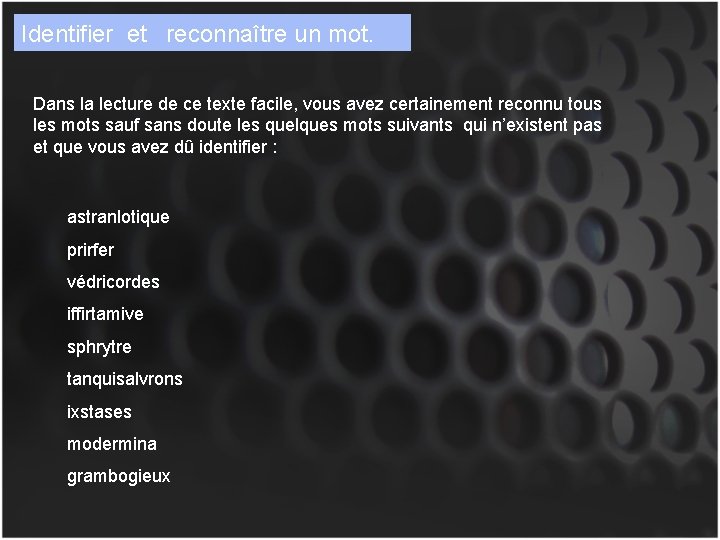 Identifier et reconnaître un mot.

Dans la lecture de ce texte facile, vous avez certainement reconnu tous les mots sauf sans doute les quelques mots suivants qui n'existent pas et que vous avez dû identifier :

astranlotique
prirfer
védricordes
iffirtamive
sphrytre
tanquisalvrons
ixstases
modermina
grambogieux